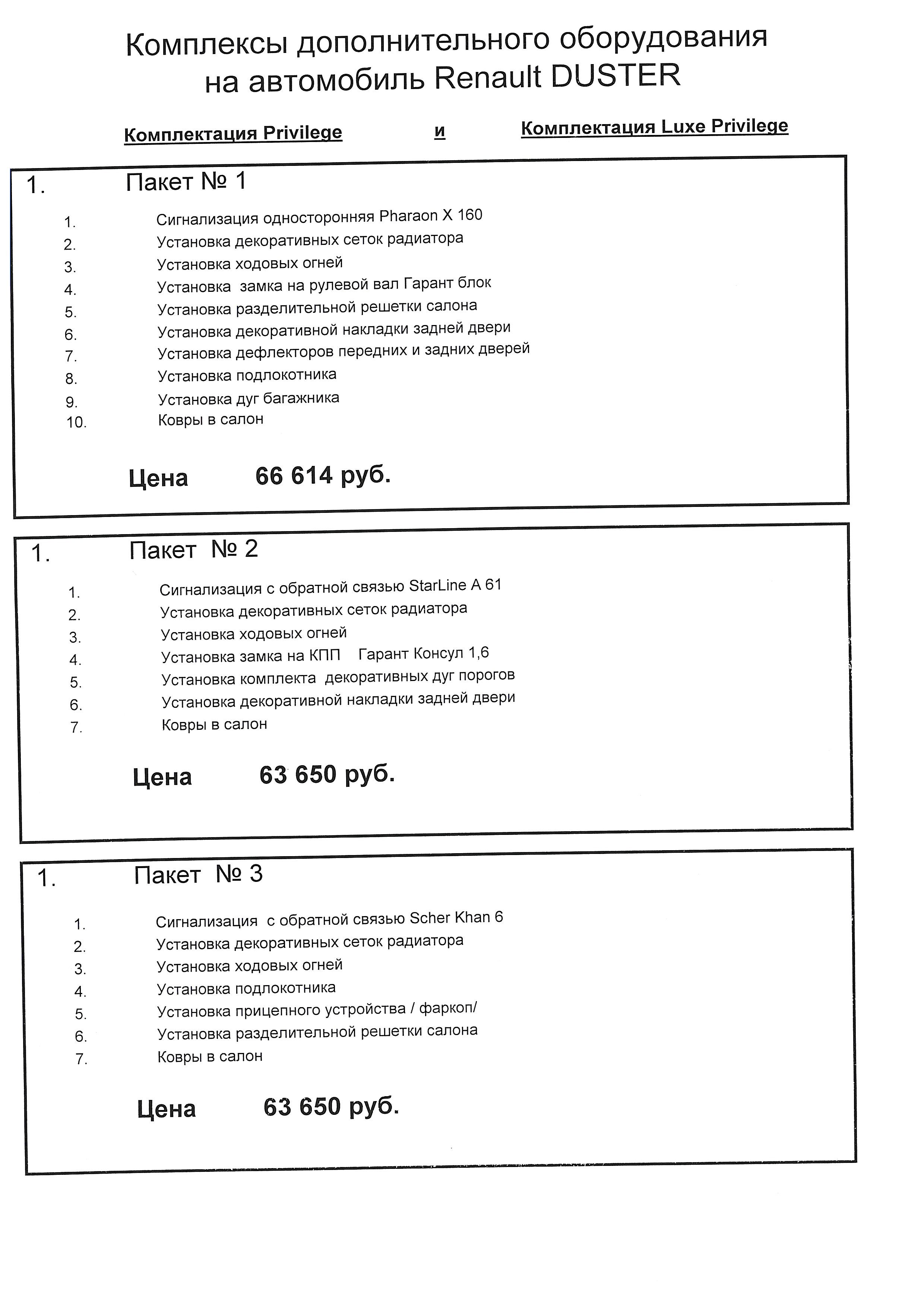 Комплексы дополнительного оборудования на автомобиль Renault DUSTER

Комплектация Privilege и Комплектация Luxe Privilege

1. Пакет № 1

1. Сигнализация односторонняя Pharaon X 160
2. Установка декоративных сеток радиатора
3. Установка ходовых огней
4. Установка замка на рулевой вал Гарант блок
5. Установка разделительной решетки салона
6. Установка декоративной накладки задней двери
7. Установка дефлекторов передних и задних дверей
8. Установка подлокотника
9. Установка дуг багажника
10. Ковры в салон

Цена 66 614 руб.

1. Пакет № 2

1. Сигнализация с обратной связью StarLine A 61
2. Установка декоративных сеток радиатора
3. Установка ходовых огней
4. Установка замка на КПП Гарант Консул 1,6
5. Установка комплекта декоративных дуг порогов
6. Установка декоративной накладки задней двери
7. Ковры в салон

Цена 63 650 руб.

1. Пакет № 3

1. Сигнализация с обратной связью Scher Khan 6
2. Установка декоративных сеток радиатора
3. Установка ходовых огней
4. Установка подлокотника
5. Установка прицепного устройства / фаркоп/
6. Установка разделительной решетки салона
7. Ковры в салон

Цена 63 650 руб.